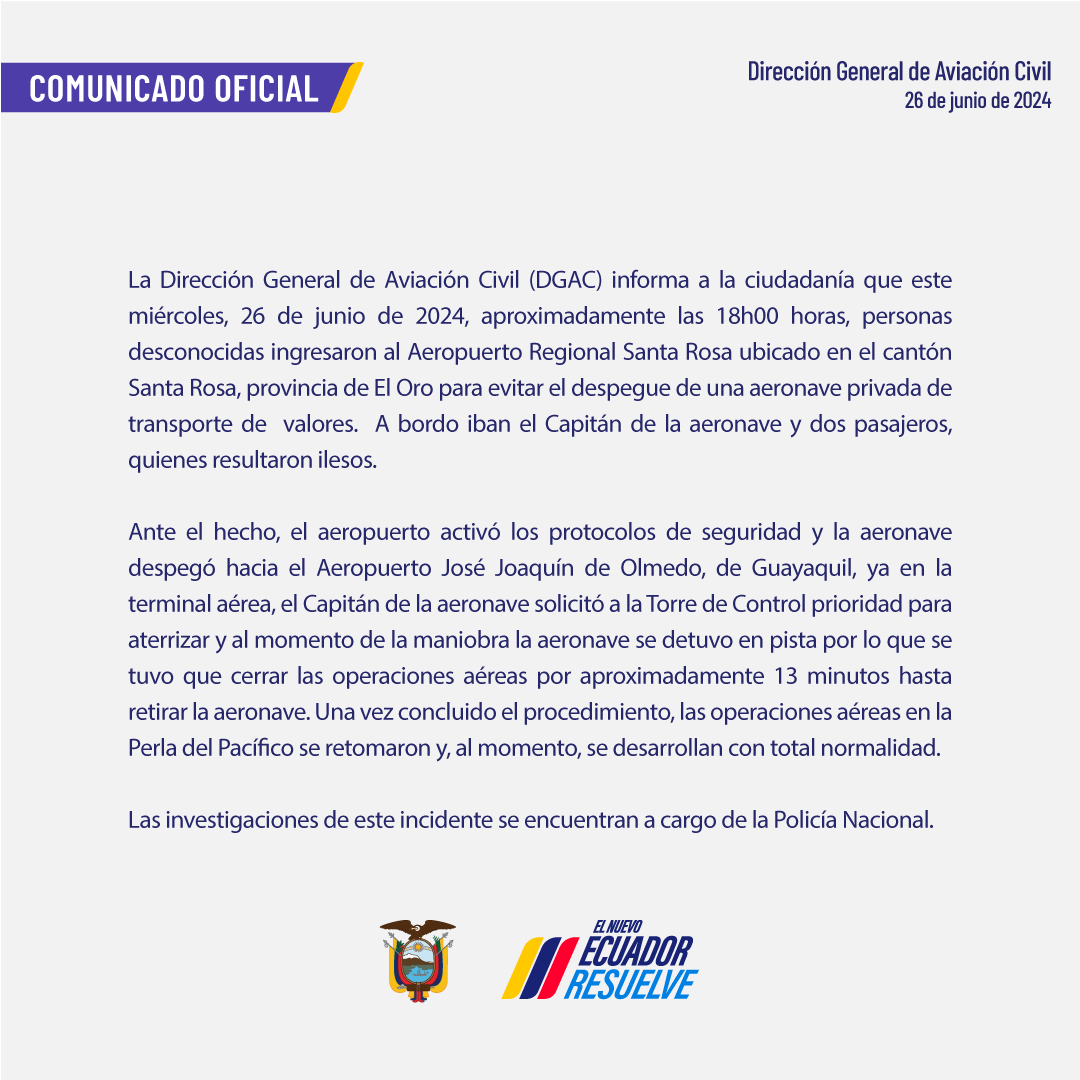 COMUNICADO OFICIAL

Dirección General de Aviación Civil
26 de junio de 2024

La Dirección General de Aviación Civil (DGAC) informa a la ciudadanía que este miércoles, 26 de junio de 2024, aproximadamente las 18h00 horas, personas desconocidas ingresaron al Aeropuerto Regional Santa Rosa ubicado en el cantón Santa Rosa, provincia de El Oro para evitar el despegue de una aeronave privada de transporte de valores. A bordo iban el Capitán de la aeronave y dos pasajeros, quienes resultaron ilesos.

Ante el hecho, el aeropuerto activó los protocolos de seguridad y la aeronave despegó hacia el Aeropuerto José Joaquín de Olmedo, de Guayaquil, ya en la terminal aérea, el Capitán de la aeronave solicitó a la Torre de Control prioridad para aterrizar y al momento de la maniobra la aeronave se detuvo en pista por lo que se tuvo que cerrar las operaciones aéreas por aproximadamente 13 minutos hasta retirar la aeronave. Una vez concluido el procedimiento, las operaciones aéreas en la Perla del Pacífico se retomaron y, al momento, se desarrollan con total normalidad.

Las investigaciones de este incidente se encuentran a cargo de la Policía Nacional.

EL NUEVO
ECUADOR
RESUELVE